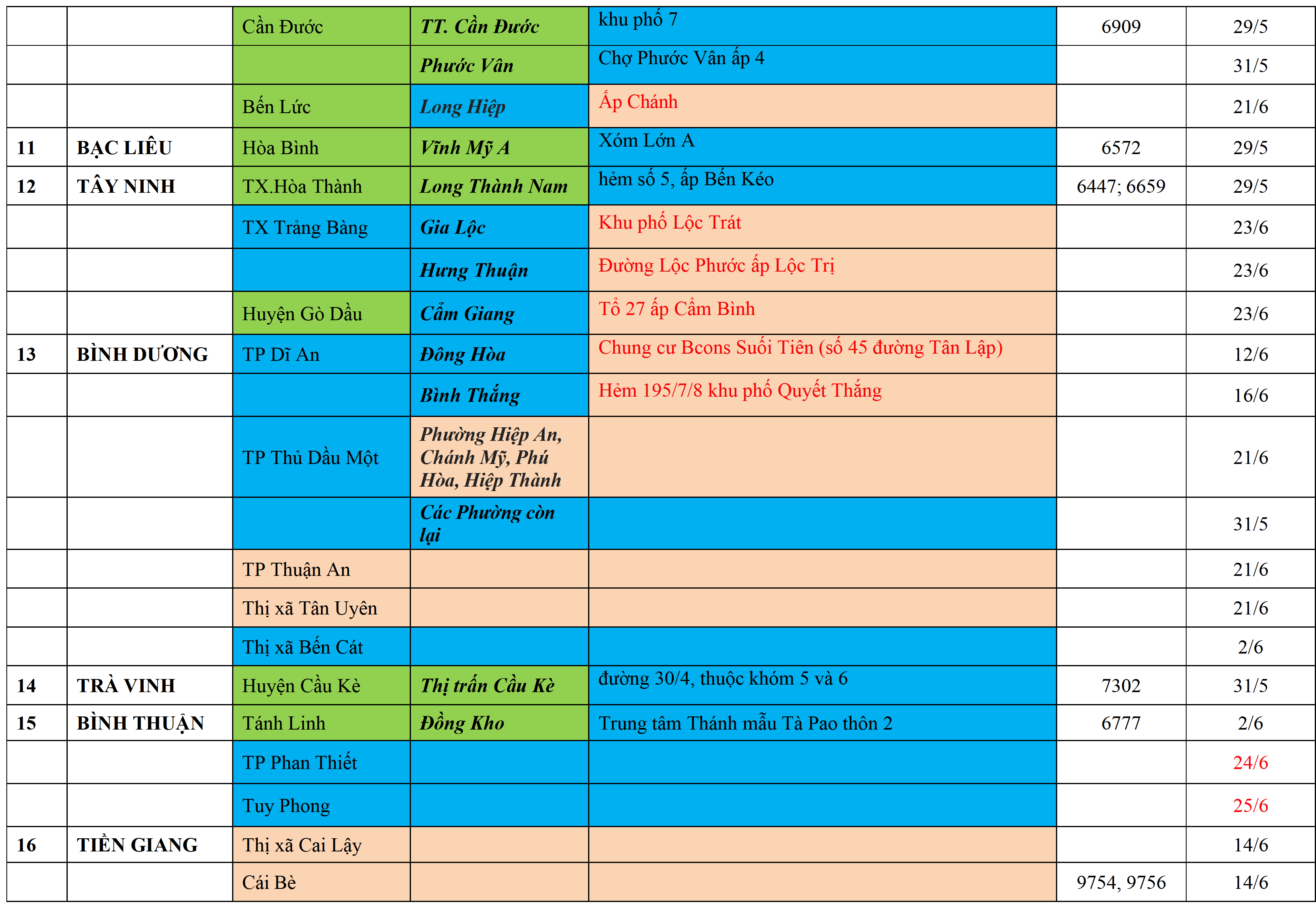 |  |  |  |  |  |  |  |
|---|---|---|---|---|---|---|
|  |  | Cần Đước | TT. Cần Đước | khu phố 7 | 6909 | 29/5 |
|  |  |  | Phước Vân | Chợ Phước Vân ấp 4 |  | 31/5 |
|  |  | Bến Lức | Long Hiệp | Ấp Chánh |  | 21/6 |
| 11 | BẠC LIÊU | Hòa Bình | Vĩnh Mỹ A | Xóm Lớn A | 6572 | 29/5 |
| 12 | TÂY NINH | TX.Hòa Thành | Long Thành Nam | hẻm số 5, ấp Bến Kéo | 6447; 6659 | 29/5 |
|  |  | TX Trảng Bàng | Gia Lộc | Khu phố Lộc Trát |  | 23/6 |
|  |  |  | Hưng Thuận | Đường Lộc Phước ấp Lộc Trị |  | 23/6 |
|  |  | Huyện Gò Dầu | Cẩm Giang | Tổ 27 ấp Cẩm Bình |  | 23/6 |
| 13 | BÌNH DƯƠNG | TP Dĩ An | Đông Hòa | Chung cư Bcons Suối Tiên (số 45 đường Tân Lập) |  | 12/6 |
|  |  |  | Bình Thắng | Hẻm 195/7/8 khu phố Quyết Thắng |  | 16/6 |
|  |  | TP Thủ Dầu Một | Phường Hiệp An, Chánh Mỹ, Phú Hòa, Hiệp Thành |  |  | 21/6 |
|  |  |  | Các Phường còn lại |  |  | 31/5 |
|  |  | TP Thuận An |  |  |  | 21/6 |
|  |  | Thị xã Tân Uyên |  |  |  | 21/6 |
|  |  | Thị xã Bến Cát |  |  |  | 2/6 |
| 14 | TRÀ VINH | Huyện Cầu Kè | Thị trấn Cầu Kè | đường 30/4, thuộc khóm 5 và 6 | 7302 | 31/5 |
| 15 | BÌNH THUẬN | Tánh Linh | Đồng Kho | Trung tâm Thánh mẫu Tà Pao thôn 2 | 6777 | 2/6 |
|  |  | TP Phan Thiết |  |  |  | 24/6 |
|  |  | Tuy Phong |  |  |  | 25/6 |
| 16 | TIỀN GIANG | Thị xã Cai Lậy |  |  |  | 14/6 |
|  |  | Cái Bè |  |  | 9754, 9756 | 14/6 |